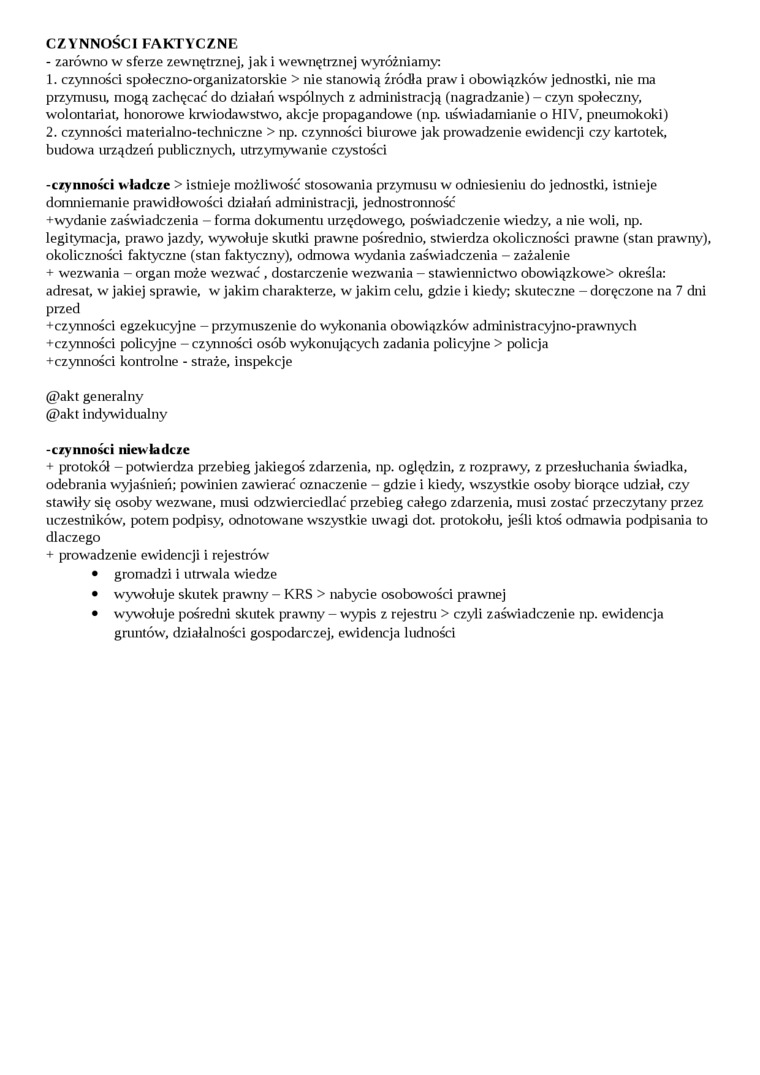 CZYNNOŚCI FAKTYCZNE
- zarówno w sferze zewnętrznej, jak i wewnętrznej wyróżniamy:
1. czynności społeczno-organizatorskie > nie stanowią źródła praw i obowiązków jednostki, nie ma przymusu, mogą zachęcać do działań wspólnych z administracją (nagradzanie) – czyn społeczny, wolontariat, honorowe krwiodawstwo, akcje propagandowe (np. uświadamianie o HIV, pneumokoki)
2. czynności materialno-techniczne > np. czynności biurowe jak prowadzenie ewidencji czy kartotek, budowa urządzeń publicznych, utrzymywanie czystości

-czynności władcze > istnieje możliwość stosowania przymusu w odniesieniu do jednostki, istnieje domniemanie prawidłowości działań administracji, jednostronność
+wydanie zaświadczenia – forma dokumentu urzędowego, poświadczenie wiedzy, a nie woli, np. legitymacja, prawo jazdy, wywołuje skutki prawne pośrednio, stwierdza okoliczności prawne (stan prawny), okoliczności faktyczne (stan faktyczny), odmowa wydania zaświadczenia – zażalenie
+ wezwania – organ może wezwać , dostarczenie wezwania – stawiennictwo obowiązkowe> określa: adresat, w jakiej sprawie, w jakim charakterze, w jakim celu, gdzie i kiedy; skuteczne – doręczone na 7 dni przed
+czynności egzekucyjne – przymuszenie do wykonania obowiązków administracyjno-prawnych
+czynności policyjne – czynności osób wykonujących zadania policyjne > policja
+czynności kontrolne - straże, inspekcje

@akt generalny
@akt indywidualny

-czynności niewładcze
+ protokół – potwierdza przebieg jakiegoś zdarzenia, np. oględzin, z rozprawy, z przesłuchania świadka, odebrania wyjaśnień; powinien zawierać oznaczenie – gdzie i kiedy, wszystkie osoby biorące udział, czy stawiły się osoby wezwane, musi odzwierciedlać przebieg całego zdarzenia, musi zostać przeczytany przez uczestników, potem podpisy, odnotowane wszystkie uwagi dot. protokołu, jeśli ktoś odmawia podpisania to dlaczego
+ prowadzenie ewidencji i rejestrów
• gromadzi i utrwala wiedze
• wywołuje skutek prawny – KRS > nabycie osobowości prawnej
• wywołuje pośredni skutek prawny – wypis z rejestru > czyli zaświadczenie np. ewidencja gruntów, działalności gospodarczej, ewidencja ludności